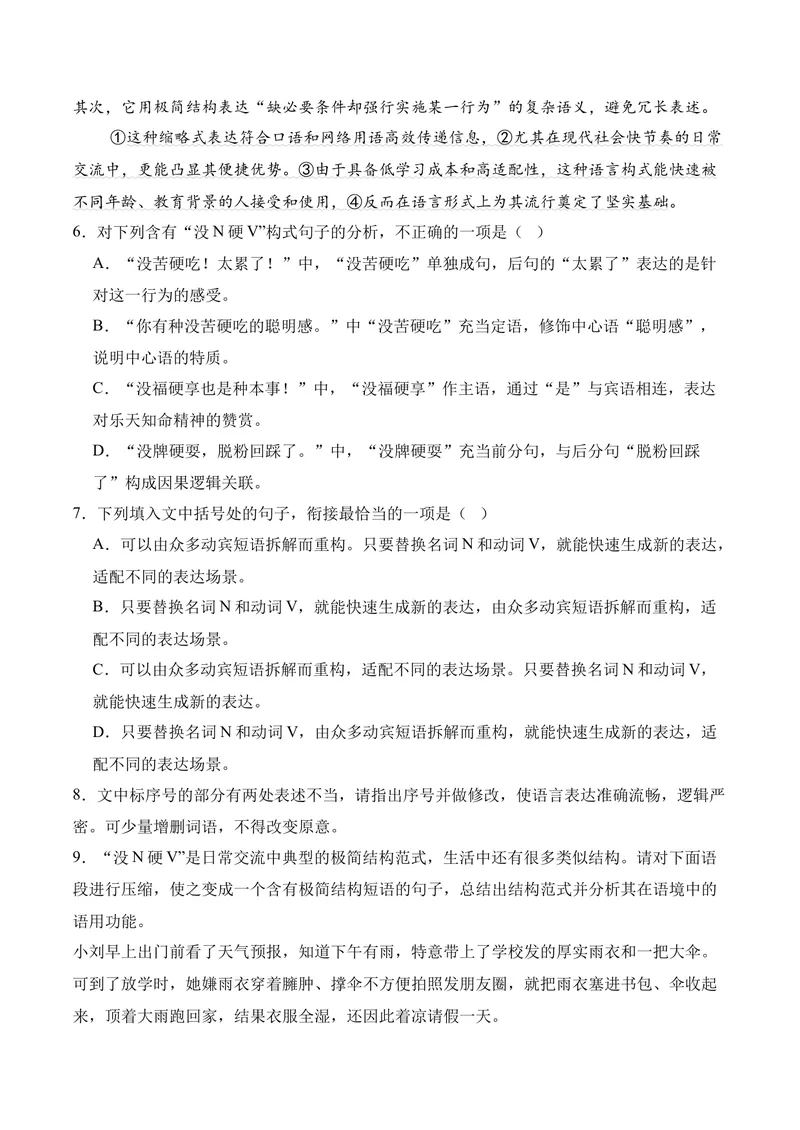 其次，它用极简结构表达“缺必要条件却强行实施某一行为”的复杂语义，避免冗长表述。

①这种缩略式表达符合口语和网络用语高效传递信息，②尤其在现代社会快节奏的日常交流中，更能凸显其便捷优势。③由于具备低学习成本和高适配性，这种语言构式能快速被不同年龄、教育背景的人接受和使用，④反而在语言形式上为其流行奠定了坚实基础。

6．对下列含有“没N硬V”构式句子的分析，不正确的一项是（ ）

A．“没苦硬吃！太累了！”中，“没苦硬吃”单独成句，后句的“太累了”表达的是针对这一行为的感受。

B．“你有种没苦硬吃的聪明感。”中“没苦硬吃”充当定语，修饰中心语“聪明感”，说明中心语的特质。

C．“没福硬享也是种本事！”中，“没福硬享”作主语，通过“是”与宾语相连，表达对乐天知命精神的赞赏。

D．“没牌硬耍，脱粉回踩了。”中，“没牌硬耍”充当前分句，与后分句“脱粉回踩了”构成因果逻辑关联。

7．下列填入文中括号处的句子，衔接最恰当的一项是（ ）

A．可以由众多动宾短语拆解而重构。只要替换名词N和动词V，就能快速生成新的表达，适配不同的表达场景。

B．只要替换名词N和动词V，就能快速生成新的表达，由众多动宾短语拆解而重构，适配不同的表达场景。

C．可以由众多动宾短语拆解而重构，适配不同的表达场景。只要替换名词N和动词V，就能快速生成新的表达。

D．只要替换名词N和动词V，由众多动宾短语拆解而重构，就能快速生成新的表达，适配不同的表达场景。

8．文中标序号的部分有两处表述不当，请指出序号并做修改，使语言表达准确流畅，逻辑严密。可少量增删词语，不得改变原意。

9．“没N硬V”是日常交流中典型的极简结构范式，生活中还有很多类似结构。请对下面语段进行压缩，使之变成一个含有极简结构短语的句子，总结出结构范式并分析其在语境中的语用功能。

小刘早上出门前看了天气预报，知道下午有雨，特意带上了学校发的厚实雨衣和一把大伞。可到了放学时，她嫌雨衣穿着臃肿、撑伞不方便拍照发朋友圈，就把雨衣塞进书包、伞收起来，顶着大雨跑回家，结果衣服全湿，还因此着凉请假一天。